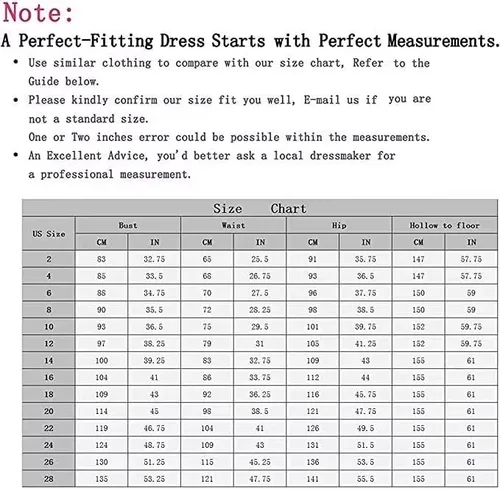 Note:

A Perfect-Fitting Dress Starts with Perfect Measurements.

• Use similar clothing to compare with our size chart, Refer to the Guide below.

• Please kindly confirm our size fit you well, E-mail us if you are not a standard size.

One or Two inches error could be possible within the measurements.

• An Excellent Advice, you'd better ask a local dressmaker for a professional measurement.

Size Chart

| US Size | Bust | | Waist | | Hip | | Hollow to floor | |
|---|---|---|---|---|---|---|---|---|
| | CM | IN | CM | IN | CM | IN | CM | IN |
| 2 | 83 | 32.75 | 65 | 25.5 | 91 | 35.75 | 147 | 57.75 |
| 4 | 85 | 33.5 | 68 | 26.75 | 93 | 36.5 | 147 | 57.75 |
| 6 | 88 | 34.75 | 70 | 27.5 | 96 | 37.75 | 150 | 59 |
| 8 | 90 | 35.5 | 72 | 28.25 | 98 | 38.5 | 150 | 59 |
| 10 | 93 | 36.5 | 75 | 29.5 | 101 | 39.75 | 152 | 59.75 |
| 12 | 97 | 38.25 | 79 | 31 | 105 | 41.25 | 152 | 59.75 |
| 14 | 100 | 39.25 | 83 | 32.75 | 109 | 43 | 155 | 61 |
| 16 | 104 | 41 | 86 | 33.75 | 112 | 44 | 155 | 61 |
| 18 | 109 | 43 | 92 | 36.25 | 116 | 45.75 | 155 | 61 |
| 20 | 114 | 45 | 98 | 38.5 | 121 | 47.75 | 155 | 61 |
| 22 | 119 | 46.75 | 104 | 41 | 126 | 49.5 | 155 | 61 |
| 24 | 124 | 48.75 | 109 | 43 | 131 | 51.5 | 155 | 61 |
| 26 | 130 | 51.25 | 115 | 45.25 | 136 | 53.5 | 155 | 61 |
| 28 | 135 | 53.25 | 121 | 47.75 | 141 | 55.5 | 155 | 61 |